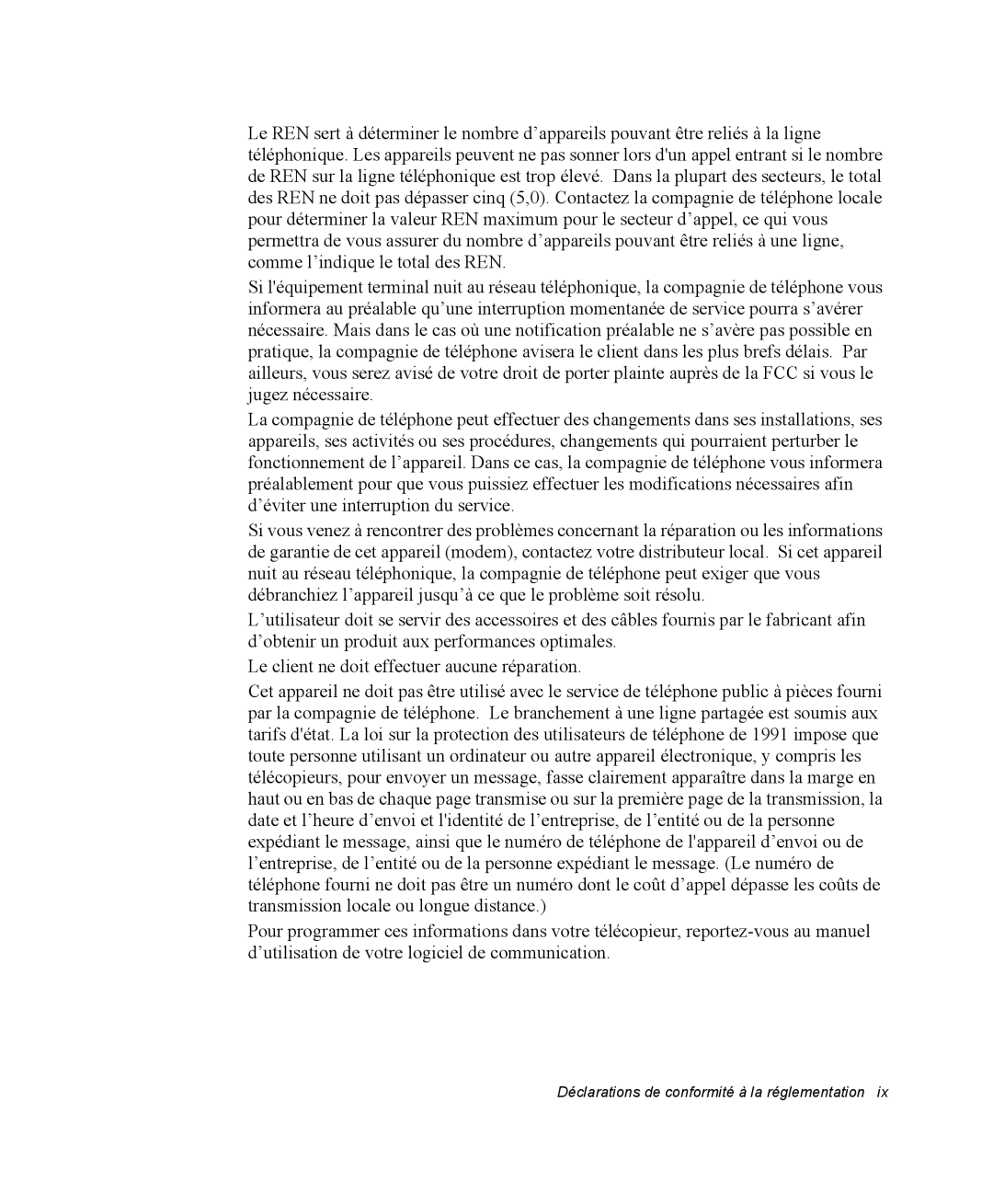 Le REN sert à déterminer le nombre d’appareils pouvant être reliés à la ligne téléphonique. Les appareils peuvent ne pas sonner lors d'un appel entrant si le nombre de REN sur la ligne téléphonique est trop élevé. Dans la plupart des secteurs, le total des REN ne doit pas dépasser cinq (5,0). Contactez la compagnie de téléphone locale pour déterminer la valeur REN maximum pour le secteur d’appel, ce qui vous permettra de vous assurer du nombre d’appareils pouvant être reliés à une ligne, comme l’indique le total des REN.

Si l'équipement terminal nuit au réseau téléphonique, la compagnie de téléphone vous informera au préalable qu’une interruption momentanée de service pourra s’avérer nécessaire. Mais dans le cas où une notification préalable ne s’avère pas possible en pratique, la compagnie de téléphone avisera le client dans les plus brefs délais. Par ailleurs, vous serez avisé de votre droit de porter plainte auprès de la FCC si vous le jugez nécessaire.

La compagnie de téléphone peut effectuer des changements dans ses installations, ses appareils, ses activités ou ses procédures, changements qui pourraient perturber le fonctionnement de l’appareil. Dans ce cas, la compagnie de téléphone vous informera préalablement pour que vous puissiez effectuer les modifications nécessaires afin d’éviter une interruption du service.

Si vous venez à rencontrer des problèmes concernant la réparation ou les informations de garantie de cet appareil (modem), contactez votre distributeur local. Si cet appareil nuit au réseau téléphonique, la compagnie de téléphone peut exiger que vous débranchiez l’appareil jusqu’à ce que le problème soit résolu.

L’utilisateur doit se servir des accessoires et des câbles fournis par le fabricant afin d’obtenir un produit aux performances optimales.

Le client ne doit effectuer aucune réparation.

Cet appareil ne doit pas être utilisé avec le service de téléphone public à pièces fourni par la compagnie de téléphone. Le branchement à une ligne partagée est soumis aux tarifs d'état. La loi sur la protection des utilisateurs de téléphone de 1991 impose que toute personne utilisant un ordinateur ou autre appareil électronique, y compris les télécopieurs, pour envoyer un message, fasse clairement apparaître dans la marge en haut ou en bas de chaque page transmise ou sur la première page de la transmission, la date et l’heure d’envoi et l'identité de l’entreprise, de l’entité ou de la personne expédiant le message, ainsi que le numéro de téléphone de l'appareil d’envoi ou de l’entreprise, de l’entité ou de la personne expédiant le message. (Le numéro de téléphone fourni ne doit pas être un numéro dont le coût d’appel dépasse les coûts de transmission locale ou longue distance.)

Pour programmer ces informations dans votre télécopieur, reportez-vous au manuel d’utilisation de votre logiciel de communication.

Déclarations de conformité à la réglementation ix